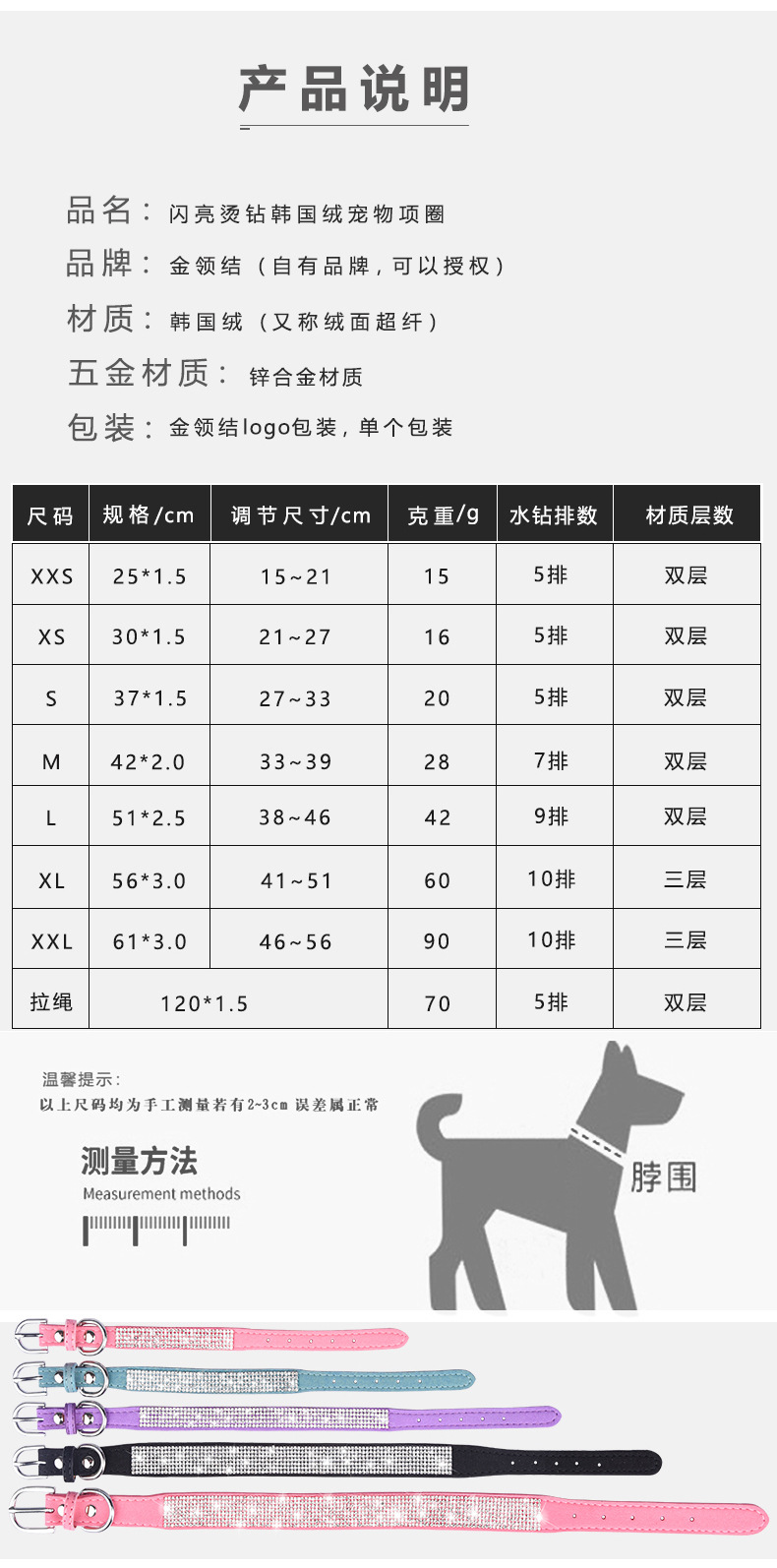 产品说明

品名：闪亮烫钻韩国绒宠物项圈

品牌：金领结（自有品牌，可以授权）

材质：韩国绒（又称绒面超纤）

五金材质：锌合金材质

包装：金领结logo包装，单个包装

| 尺码 | 规格/cm | 调节尺寸/cm | 克重/g | 水钻排数 | 材质层数 |
|---|---|---|---|---|---|
| XXS | 25*1.5 | 15~21 | 15 | 5排 | 双层 |
| XS | 30*1.5 | 21~27 | 16 | 5排 | 双层 |
| S | 37*1.5 | 27~33 | 20 | 5排 | 双层 |
| M | 42*2.0 | 33~39 | 28 | 7排 | 双层 |
| L | 51*2.5 | 38~46 | 42 | 9排 | 双层 |
| XL | 56*3.0 | 41~51 | 60 | 10排 | 三层 |
| XXL | 61*3.0 | 46~56 | 90 | 10排 | 三层 |
| 拉绳 | 120*1.5 | | 70 | 5排 | 双层 |

温馨提示：
以上尺码均为手工测量若有2~3cm误差属正常

测量方法
Measurement methods

脖围